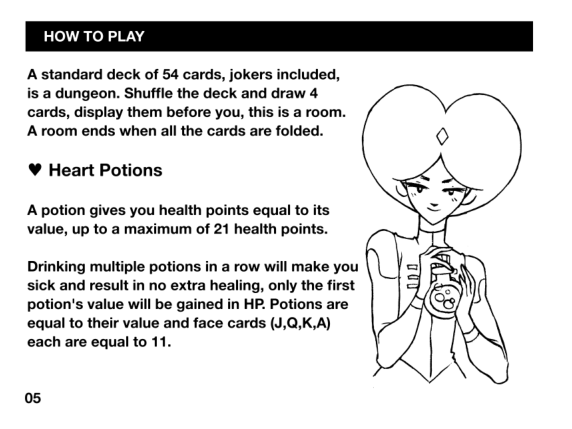 HOW TO PLAY

A standard deck of 54 cards, jokers included, is a dungeon. Shuffle the deck and draw 4 cards, display them before you, this is a room. A room ends when all the cards are folded.

♥ Heart Potions

A potion gives you health points equal to its value, up to a maximum of 21 health points.

Drinking multiple potions in a row will make you sick and result in no extra healing, only the first potion's value will be gained in HP. Potions are equal to their value and face cards (J,Q,K,A) each are equal to 11.

05